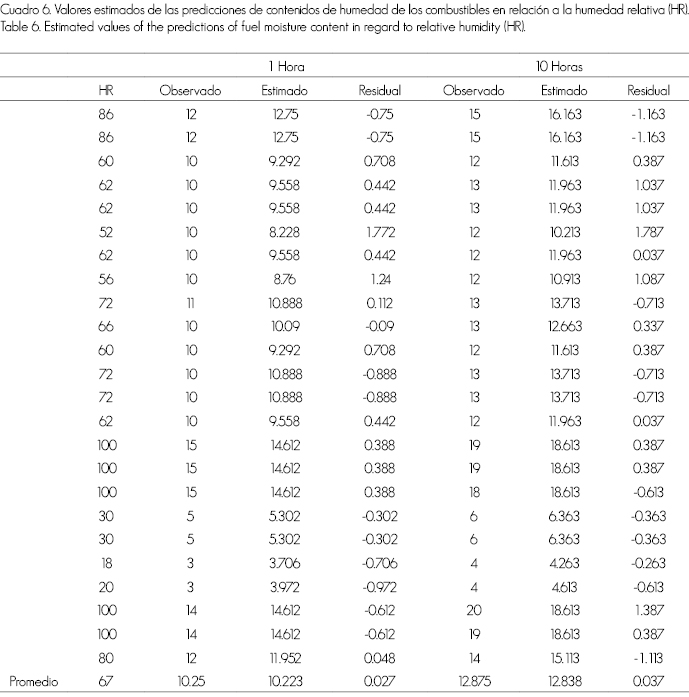 Cuadro 6. Valores estimados de las predicciones de contenidos de humedad de los combustibles en relación a la humedad relativa (HR).
Table 6. Estimated values of the predictions of fuel moisture content in regard to relative humidity (HR).

| | | 1 Hora | | | 10 Horas | | |
|---|---|---|---|---|---|---|---|
| | HR | Observado | Estimado | Residual | Observado | Estimado | Residual |
| | 86 | 12 | 12.75 | -0.75 | 15 | 16.163 | -1.163 |
| | 86 | 12 | 12.75 | -0.75 | 15 | 16.163 | -1.163 |
| | 60 | 10 | 9.292 | 0.708 | 12 | 11.613 | 0.387 |
| | 62 | 10 | 9.558 | 0.442 | 13 | 11.963 | 1.037 |
| | 62 | 10 | 9.558 | 0.442 | 13 | 11.963 | 1.037 |
| | 52 | 10 | 8.228 | 1.772 | 12 | 10.213 | 1.787 |
| | 62 | 10 | 9.558 | 0.442 | 12 | 11.963 | 0.037 |
| | 56 | 10 | 8.76 | 1.24 | 12 | 10.913 | 1.087 |
| | 72 | 11 | 10.888 | 0.112 | 13 | 13.713 | -0.713 |
| | 66 | 10 | 10.09 | -0.09 | 13 | 12.663 | 0.337 |
| | 60 | 10 | 9.292 | 0.708 | 12 | 11.613 | 0.387 |
| | 72 | 10 | 10.888 | -0.888 | 13 | 13.713 | -0.713 |
| | 72 | 10 | 10.888 | -0.888 | 13 | 13.713 | -0.713 |
| | 62 | 10 | 9.558 | 0.442 | 12 | 11.963 | 0.037 |
| | 100 | 15 | 14.612 | 0.388 | 19 | 18.613 | 0.387 |
| | 100 | 15 | 14.612 | 0.388 | 19 | 18.613 | 0.387 |
| | 100 | 15 | 14.612 | 0.388 | 18 | 18.613 | -0.613 |
| | 30 | 5 | 5.302 | -0.302 | 6 | 6.363 | -0.363 |
| | 30 | 5 | 5.302 | -0.302 | 6 | 6.363 | -0.363 |
| | 18 | 3 | 3.706 | -0.706 | 4 | 4.263 | -0.263 |
| | 20 | 3 | 3.972 | -0.972 | 4 | 4.613 | -0.613 |
| | 100 | 14 | 14.612 | -0.612 | 20 | 18.613 | 1.387 |
| | 100 | 14 | 14.612 | -0.612 | 19 | 18.613 | 0.387 |
| | 80 | 12 | 11.952 | 0.048 | 14 | 15.113 | -1.113 |
| Promedio | 67 | 10.25 | 10.223 | 0.027 | 12.875 | 12.838 | 0.037 |